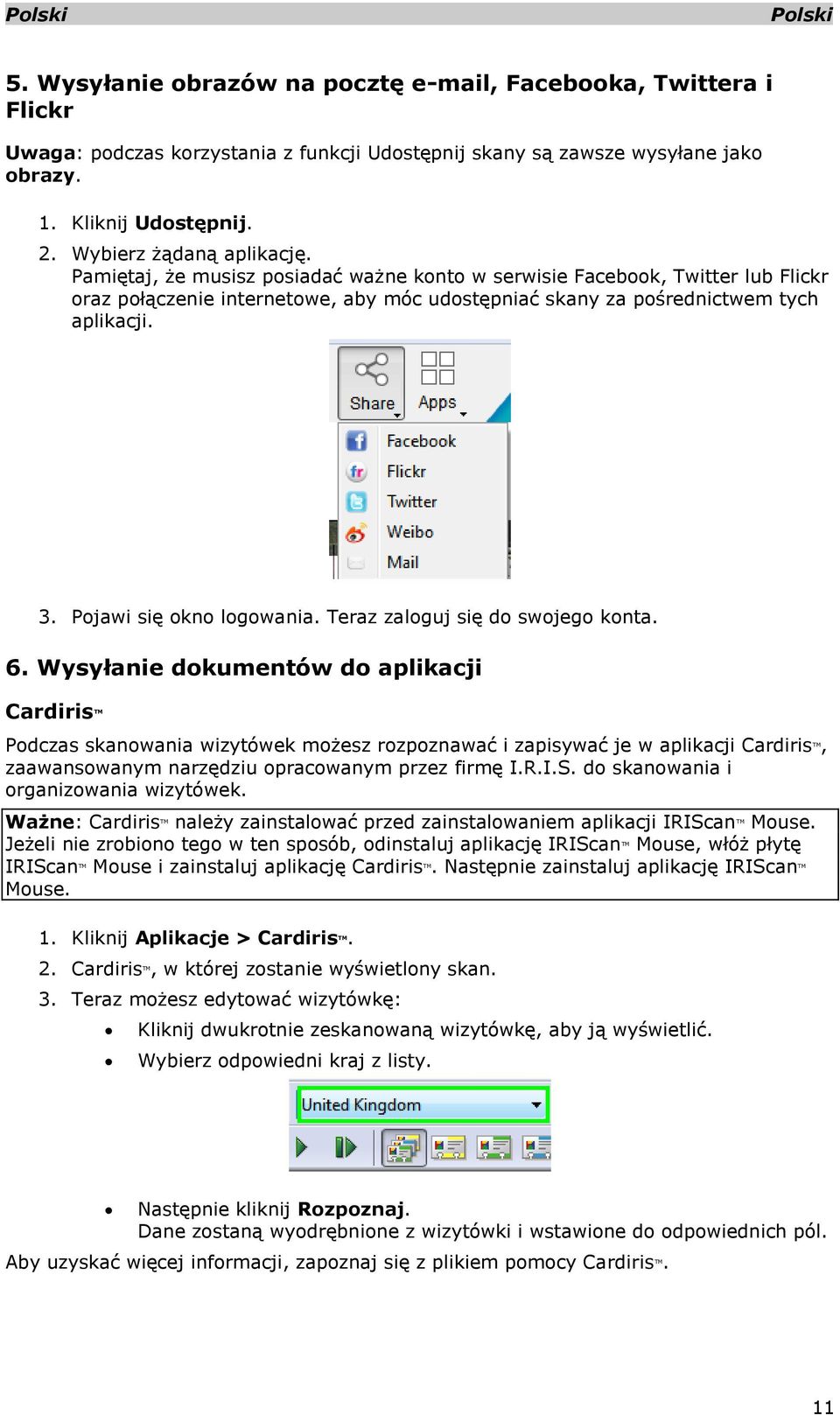 Polski Polski

5. Wysyłanie obrazów na pocztę e-mail, Facebooka, Twittera i Flickr

Uwaga: podczas korzystania z funkcji Udostępnij skany są zawsze wysyłane jako obrazy.

1. Kliknij Udostępnij.
2. Wybierz żądaną aplikację.
Pamiętaj, że musisz posiadać ważne konto w serwisie Facebook, Twitter lub Flickr oraz połączenie internetowe, aby móc udostępniać skany za pośrednictwem tych aplikacji.

Share
Apps
Facebook
Flickr
Twitter
Weibo
Mail

3. Pojawi się okno logowania. Teraz zaloguj się do swojego konta.

6. Wysyłanie dokumentów do aplikacji

Cardiris™

Podczas skanowania wizytówek możesz rozpoznawać i zapisywać je w aplikacji Cardiris™, zaawansowanym narzędziu opracowanym przez firmę I.R.I.S. do skanowania i organizowania wizytówek.

Ważne: Cardiris™ należy zainstalować przed zainstalowaniem aplikacji IRIScan™ Mouse. Jeżeli nie zrobiono tego w ten sposób, odinstaluj aplikację IRIScan™ Mouse, włóż płytę IRIScan™ Mouse i zainstaluj aplikację Cardiris™. Następnie zainstaluj aplikację IRIScan™ Mouse.

1. Kliknij Aplikacje > Cardiris™.
2. Cardiris™, w której zostanie wyświetlony skan.
3. Teraz możesz edytować wizytówkę:
• Kliknij dwukrotnie zeskanowaną wizytówkę, aby ją wyświetlić.
• Wybierz odpowiedni kraj z listy.

United Kingdom

• Następnie kliknij Rozpoznaj.
Dane zostaną wyodrębnione z wizytówki i wstawione do odpowiednich pól.

Aby uzyskać więcej informacji, zapoznaj się z plikiem pomocy Cardiris™.

11